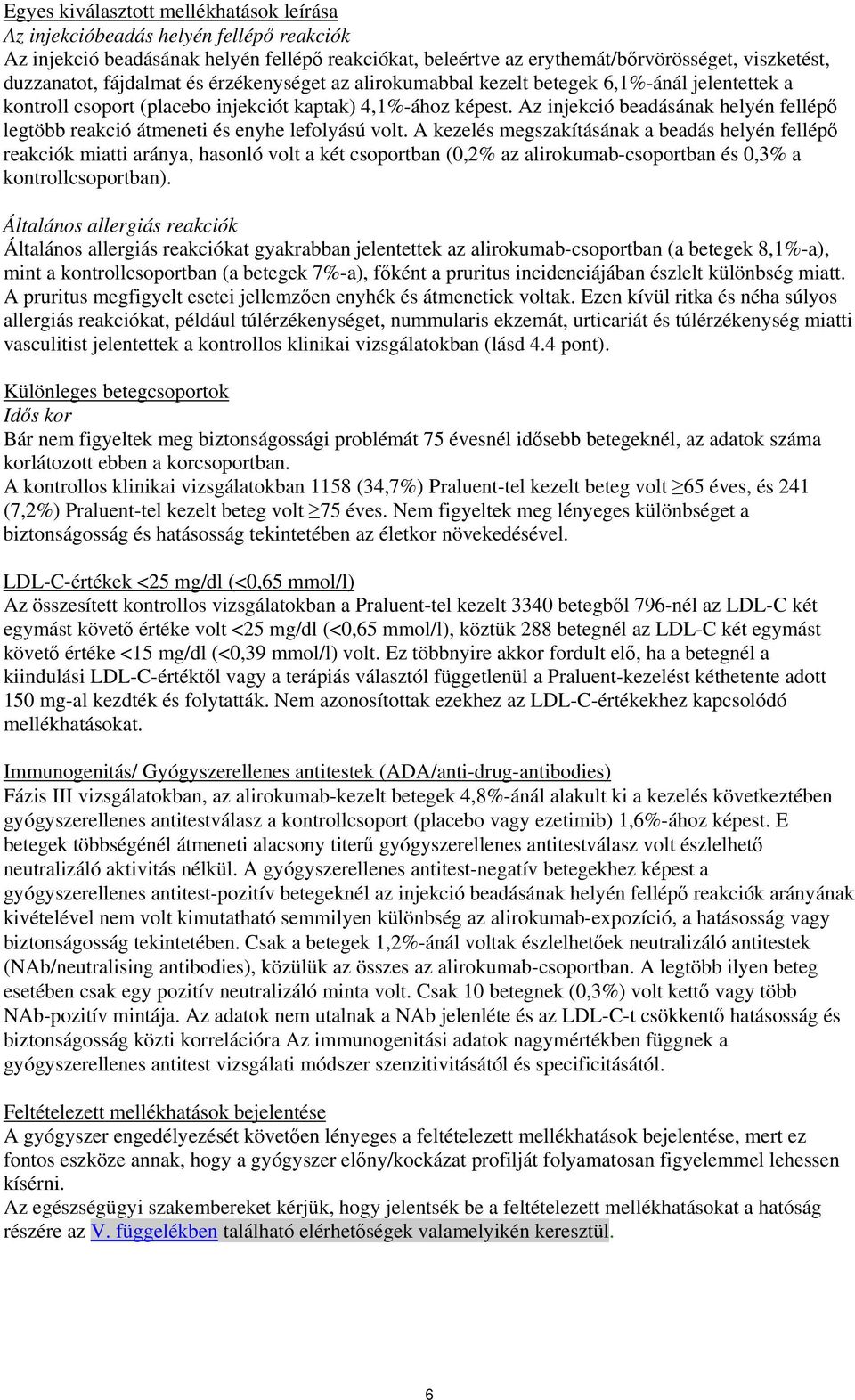 Egyes kiválasztott mellékhatások leírása
Az injekcióbeadás helyén fellépő reakciók
Az injekció beadásának helyén fellépő reakciókat, beleértve az erythemát/bőrvörösséget, viszketést, duzzanatot, fájdalmat és érzékenységet az alirokumabbal kezelt betegek 6,1%-ánál jelentettek a kontroll csoport (placebo injekciót kaptak) 4,1%-ához képest. Az injekció beadásának helyén fellépő legtöbb reakció átmeneti és enyhe lefolyású volt. A kezelés megszakításának a beadás helyén fellépő reakciók miatti aránya, hasonló volt a két csoportban (0,2% az alirokumab-csoportban és 0,3% a kontrollcsoportban).

Általános allergiás reakciók
Általános allergiás reakciókat gyakrabban jelentettek az alirokumab-csoportban (a betegek 8,1%-a), mint a kontrollcsoportban (a betegek 7%-a), főként a pruritus incidenciájában észlelt különbség miatt. A pruritus megfigyelt esetei jellemzően enyhék és átmenetiek voltak. Ezen kívül ritka és néha súlyos allergiás reakciókat, például túlérzékenységet, nummularis ekzemát, urticariát és túlérzékenység miatti vasculitist jelentettek a kontrollos klinikai vizsgálatokban (lásd 4.4 pont).

Különleges betegcsoportok
Idős kor
Bár nem figyeltek meg biztonságossági problémát 75 évesnél idősebb betegeknél, az adatok száma korlátozott ebben a korcsoportban.
A kontrollos klinikai vizsgálatokban 1158 (34,7%) Praluent-tel kezelt beteg volt $\geq$65 éves, és 241 (7,2%) Praluent-tel kezelt beteg volt $\geq$75 éves. Nem figyeltek meg lényeges különbséget a biztonságosság és hatásosság tekintetében az életkor növekedésével.

LDL-C-értékek <25 mg/dl (<0,65 mmol/l)
Az összesített kontrollos vizsgálatokban a Praluent-tel kezelt 3340 betegből 796-nél az LDL-C két egymást követő értéke volt <25 mg/dl (<0,65 mmol/l), köztük 288 betegnél az LDL-C két egymást követő értéke <15 mg/dl (<0,39 mmol/l) volt. Ez többnyire akkor fordult elő, ha a betegnél a kiindulási LDL-C-értéktől vagy a terápiás választól függetlenül a Praluent-kezelést kéthetente adott 150 mg-al kezdték és folytatták. Nem azonosítottak ezekhez az LDL-C-értékekhez kapcsolódó mellékhatásokat.

Immunogenitás/ Gyógyszerellenes antitestek (ADA/anti-drug-antibodies)
Fázis III vizsgálatokban, az alirokumab-kezelt betegek 4,8%-ánál alakult ki a kezelés következtében gyógyszerellenes antitestválasz a kontrollcsoport (placebo vagy ezetimib) 1,6%-ához képest. E betegek többségénél átmeneti alacsony titerű gyógyszerellenes antitestválasz volt észlelhető neutralizáló aktivitás nélkül. A gyógyszerellenes antitest-negatív betegekhez képest a gyógyszerellenes antitest-pozitív betegeknél az injekció beadásának helyén fellépő reakciók arányának kivételével nem volt kimutatható semmilyen különbség az alirokumab-expozíció, a hatásosság vagy biztonságosság tekintetében. Csak a betegek 1,2%-ánál voltak észlelhetőek neutralizáló antitestek (NAb/neutralising antibodies), közülük az összes az alirokumab-csoportban. A legtöbb ilyen beteg esetében csak egy pozitív neutralizáló minta volt. Csak 10 betegnek (0,3%) volt kettő vagy több NAb-pozitív mintája. Az adatok nem utalnak a NAb jelenléte és az LDL-C-t csökkentő hatásosság és biztonságosság közti korrelációra Az immunogenitási adatok nagymértékben függnek a gyógyszerellenes antitest vizsgálati módszer szenzitivitásától és specificitásától.

Feltételezett mellékhatások bejelentése
A gyógyszer engedélyezését követően lényeges a feltételezett mellékhatások bejelentése, mert ez fontos eszköze annak, hogy a gyógyszer előny/kockázat profilját folyamatosan figyelemmel lehessen kísérni.
Az egészségügyi szakembereket kérjük, hogy jelentsék be a feltételezett mellékhatásokat a hatóság részére az V. függelékben található elérhetőségek valamelyikén keresztül.

6